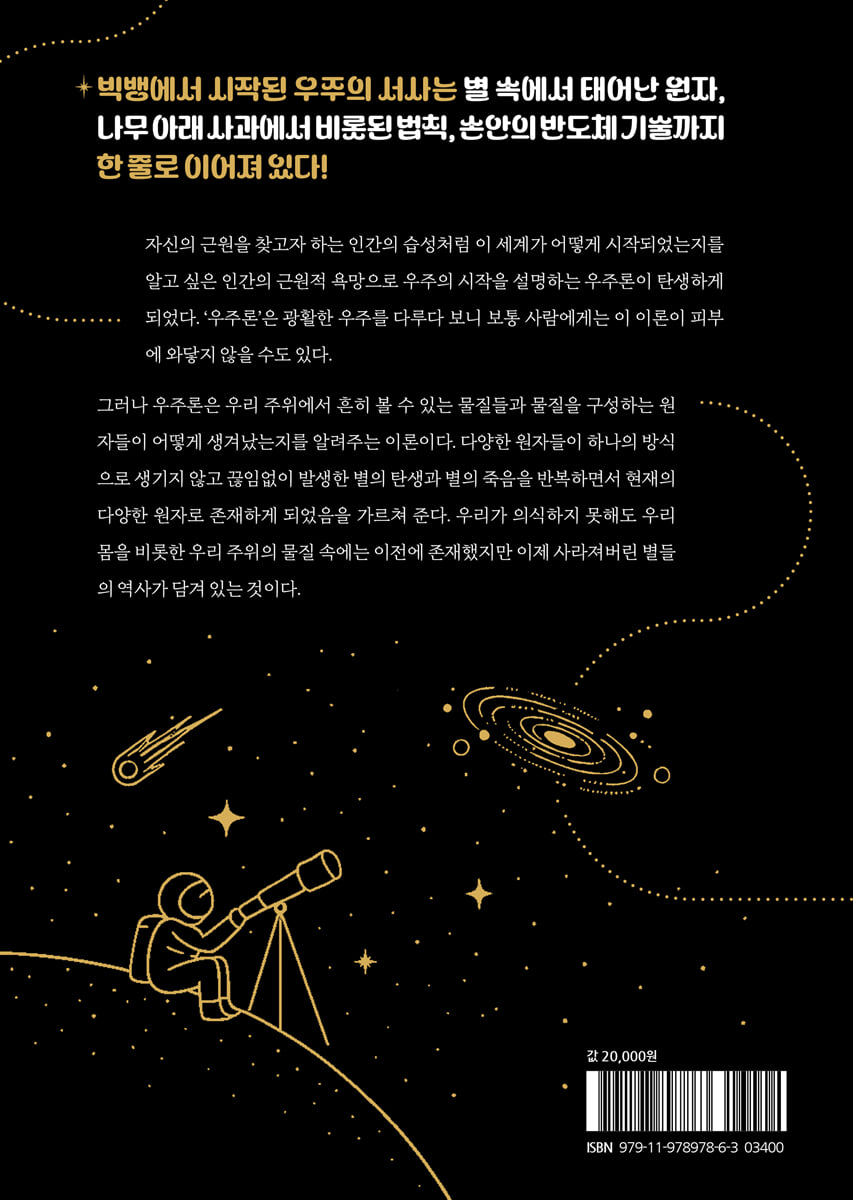 빅뱅에서 시작된 우주의 서사는 별 속에서 태어난 원자, 나무 아래 사과에서 비롯된 법칙, 손안의 반도체 기술까지 한 줄로 이어져 있다!

자신의 근원을 찾고자 하는 인간의 습성처럼 이 세계가 어떻게 시작되었는지를 알고 싶은 인간의 근원적 욕망으로 우주의 시작을 설명하는 우주론이 탄생하게 되었다. '우주론'은 광활한 우주를 다루다 보니 보통 사람에게는 이 이론이 피부에 와닿지 않을 수도 있다.

그러나 우주론은 우리 주위에서 흔히 볼 수 있는 물질들과 물질을 구성하는 원자들이 어떻게 생겨났는지를 알려주는 이론이다. 다양한 원자들이 하나의 방식으로 생기지 않고 끊임없이 발생한 별의 탄생과 별의 죽음을 반복하면서 현재의 다양한 원자로 존재하게 되었음을 가르쳐 준다. 우리가 의식하지 못해도 우리 몸을 비롯한 우리 주위의 물질 속에는 이전에 존재했지만 이제 사라져버린 별들의 역사가 담겨 있는 것이다.

값 20,000원

ISBN 979-11-978978-6-3 03400